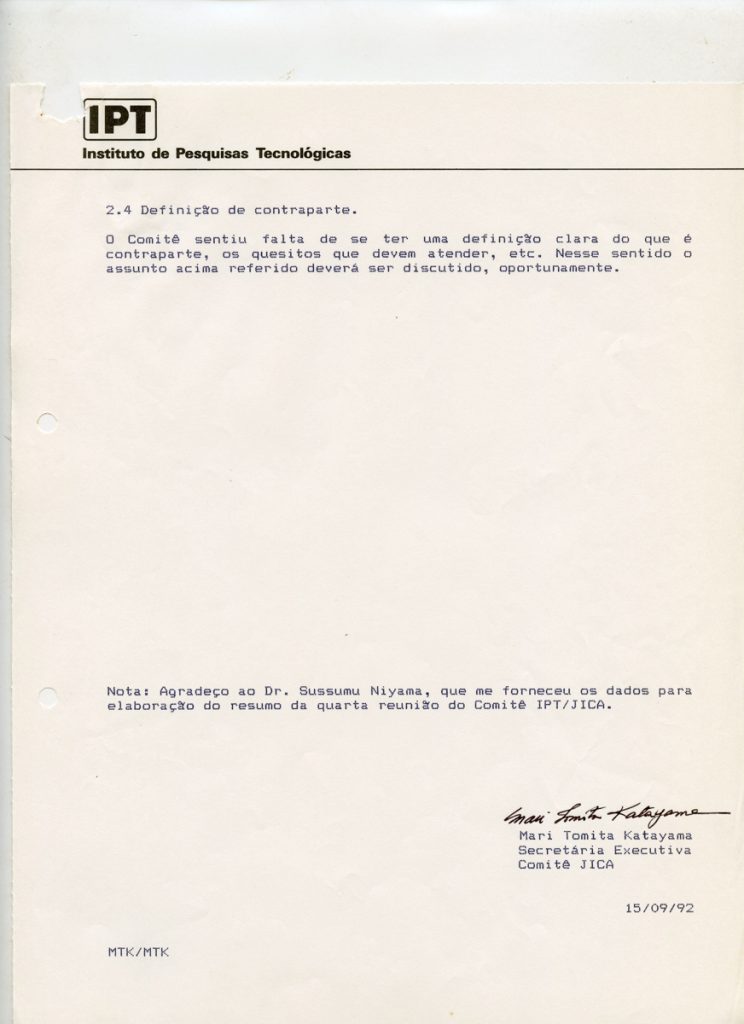 IPT
Instituto de Pesquisas Tecnológicas

2.4 Definição de contraparte.

O Comitê sentiu falta de se ter uma definição clara do que é contraparte, os quesitos que devem atender, etc. Nesse sentido o assunto acima referido deverá ser discutido, oportunamente.

Nota: Agradeço ao Dr. Sussumu Niyama, que me forneceu os dados para elaboração do resumo da quarta reunião do Comitê IPT/JICA.

Mari Tomita Katayama
Mari Tomita Katayama
Secretária Executiva
Comitê JICA

15/09/92

MTK/MTK